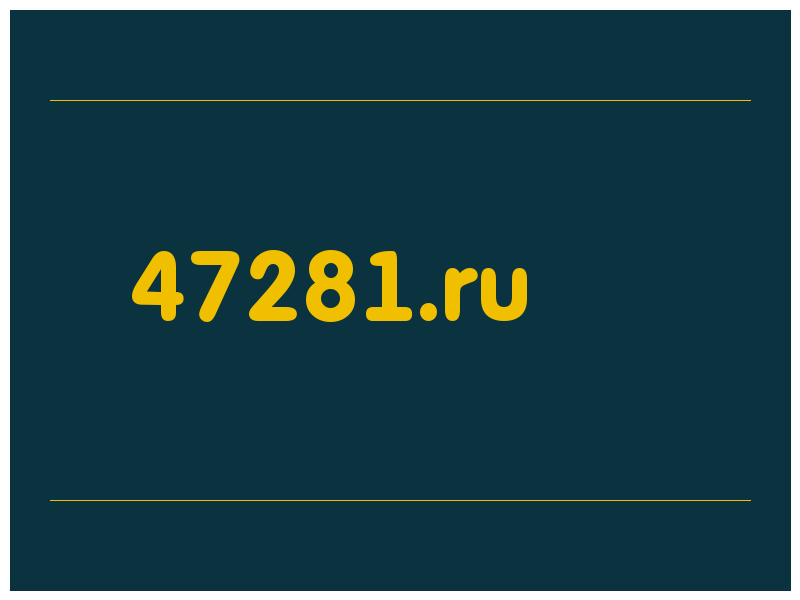 47281.ru